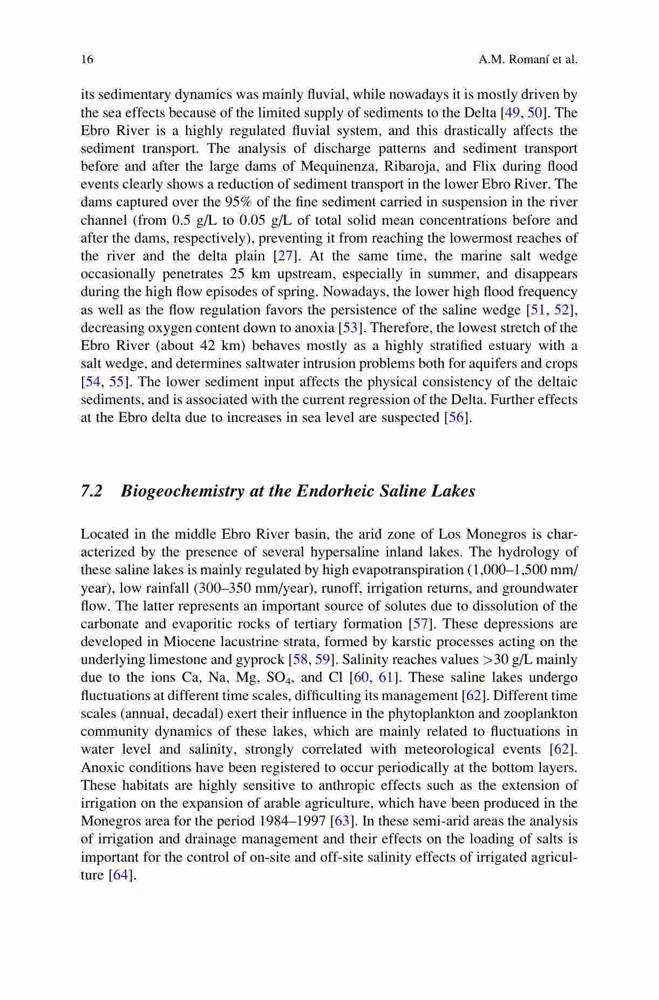 16 A.M. Romaní et al.

its sedimentary dynamics was mainly fluvial, while nowadays it is mostly driven by the sea effects because of the limited supply of sediments to the Delta [49, 50]. The Ebro River is a highly regulated fluvial system, and this drastically affects the sediment transport. The analysis of discharge patterns and sediment transport before and after the large dams of Mequinenza, Ribaroja, and Flix during flood events clearly shows a reduction of sediment transport in the lower Ebro River. The dams captured over the 95% of the fine sediment carried in suspension in the river channel (from 0.5 g/L to 0.05 g/L of total solid mean concentrations before and after the dams, respectively), preventing it from reaching the lowermost reaches of the river and the delta plain [27]. At the same time, the marine salt wedge occasionally penetrates 25 km upstream, especially in summer, and disappears during the high flow episodes of spring. Nowadays, the lower high flood frequency as well as the flow regulation favors the persistence of the saline wedge [51, 52], decreasing oxygen content down to anoxia [53]. Therefore, the lowest stretch of the Ebro River (about 42 km) behaves mostly as a highly stratified estuary with a salt wedge, and determines saltwater intrusion problems both for aquifers and crops [54, 55]. The lower sediment input affects the physical consistency of the deltaic sediments, and is associated with the current regression of the Delta. Further effects at the Ebro delta due to increases in sea level are suspected [56].

7.2 Biogeochemistry at the Endorheic Saline Lakes

Located in the middle Ebro River basin, the arid zone of Los Monegros is characterized by the presence of several hypersaline inland lakes. The hydrology of these saline lakes is mainly regulated by high evapotranspiration (1,000–1,500 mm/year), low rainfall (300–350 mm/year), runoff, irrigation returns, and groundwater flow. The latter represents an important source of solutes due to dissolution of the carbonate and evaporitic rocks of tertiary formation [57]. These depressions are developed in Miocene lacustrine strata, formed by karstic processes acting on the underlying limestone and gyprock [58, 59]. Salinity reaches values >30 g/L mainly due to the ions Ca, Na, Mg, $SO_4$, and Cl [60, 61]. These saline lakes undergo fluctuations at different time scales, difficulting its management [62]. Different time scales (annual, decadal) exert their influence in the phytoplankton and zooplankton community dynamics of these lakes, which are mainly related to fluctuations in water level and salinity, strongly correlated with meteorological events [62]. Anoxic conditions have been registered to occur periodically at the bottom layers. These habitats are highly sensitive to anthropic effects such as the extension of irrigation on the expansion of arable agriculture, which have been produced in the Monegros area for the period 1984–1997 [63]. In these semi-arid areas the analysis of irrigation and drainage management and their effects on the loading of salts is important for the control of on-site and off-site salinity effects of irrigated agriculture [64].